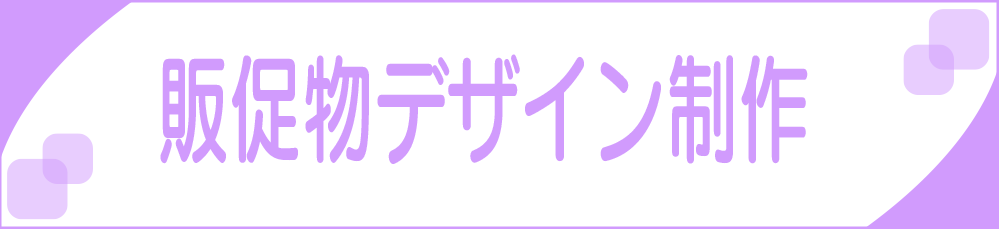 販促物デザイン制作